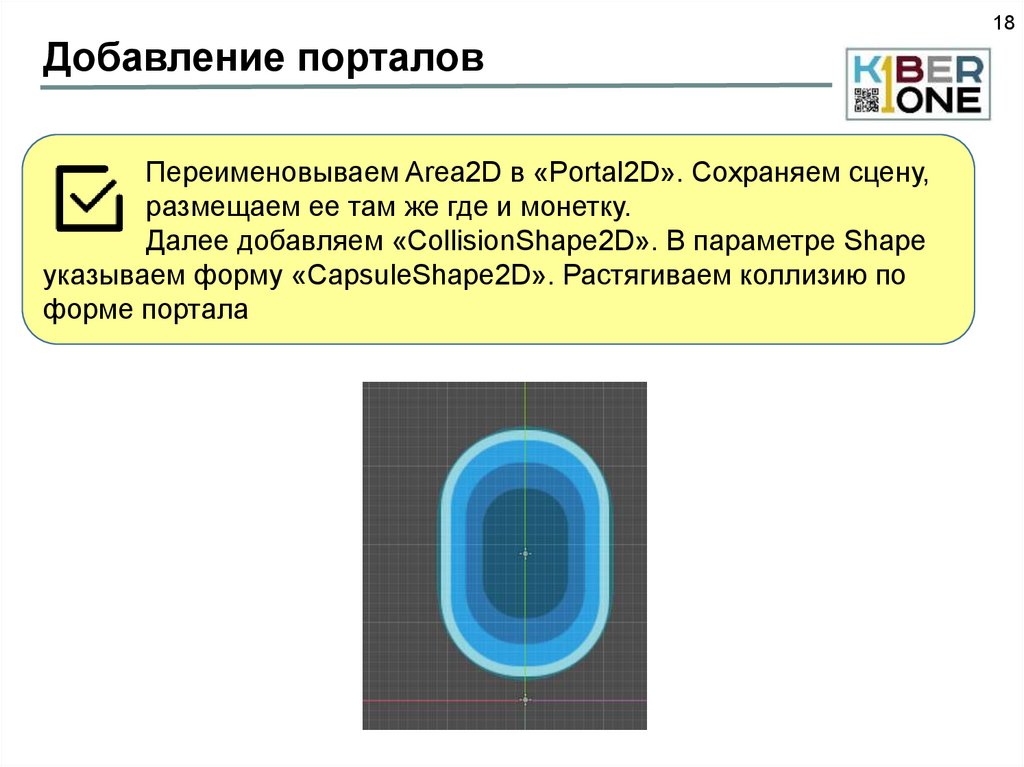 18

Добавление порталов

KIBER ONE

Переименовываем Area2D в «Portal2D». Сохраняем сцену, размещаем ее там же где и монетку.

Далее добавляем «CollisionShape2D». В параметре Shape указываем форму «CapsuleShape2D». Растягиваем коллизию по форме портала